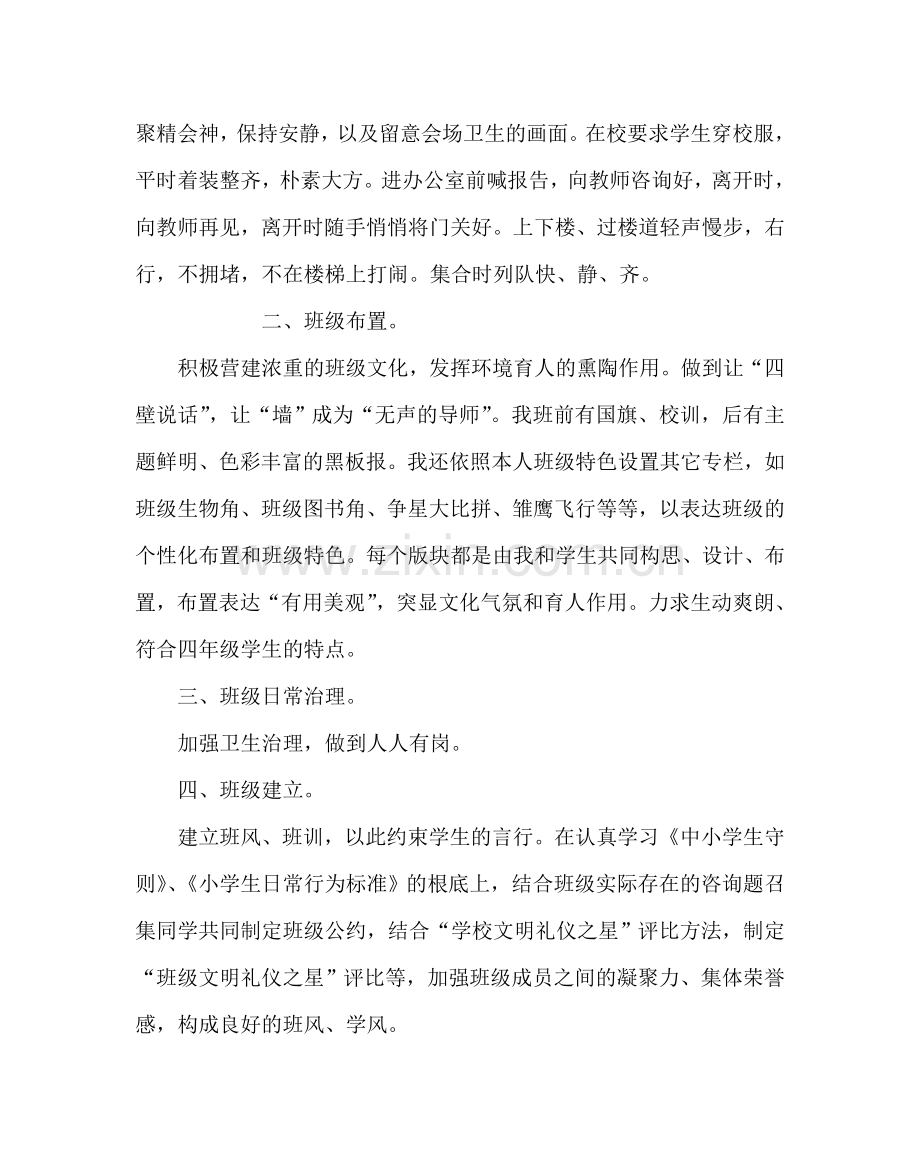 聚精会神，保持安静，以及留意会场卫生的画面。在校要求学生穿校服，平时着装整齐，朴素大方。进办公室前喊报告，向教师咨询好，离开时，向教师再见，离开时随手悄悄将门关好。上下楼、过楼道轻声慢步，右行，不拥堵，不在楼梯上打闹。集合时列队快、静、齐。

二、班级布置。

积极营建浓重的班级文化，发挥环境育人的熏陶作用。做到让“四壁说话”，让“墙”成为“无声的导师”。我班前有国旗、校训，后有主题鲜明、色彩丰富的黑板报。我还依照本人班级特色设置其它专栏，如班级生物角、班级图书角、争星大比拼、雏鹰飞行等等，以表达班级的个性化布置和班级特色。每个版块都是由我和学生共同构思、设计、布置，布置表达“有用美观”，突显文化气氛和育人作用。力求生动爽朗、符合四年级学生的特点。

三、班级日常治理。

加强卫生治理，做到人人有岗。

四、班级建立。

建立班风、班训，以此约束学生的言行。在认真学习《中小学生守则》、《小学生日常行为标准》的根底上，结合班级实际存在的咨询题召集同学共同制定班级公约，结合“学校文明礼仪之星”评比方法，制定“班级文明礼仪之星”评比等，加强班级成员之间的凝聚力、集体荣誉感，构成良好的班风、学风。

www.zixin.com.cn